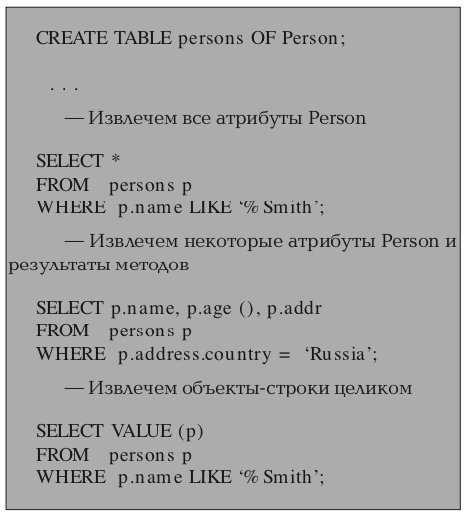 CREATE TABLE persons OF Person;

. . .

— Извлечем все атрибуты Person

SELECT *
FROM persons p
WHERE p.name LIKE ‘% Smith’;

— Извлечем некоторые атрибуты Person и результаты методов

SELECT p.name, p.age (), p.addr
FROM persons p
WHERE p.address.country = ‘Russia’;

— Извлечем объекты-строки целиком

SELECT VALUE (p)
FROM persons p
WHERE p.name LIKE ‘% Smith’;